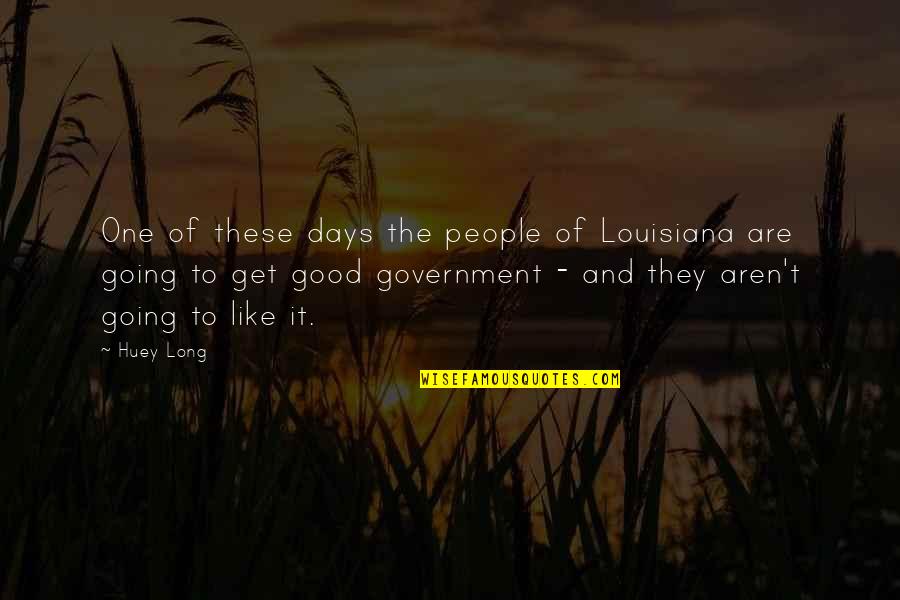 One of these days the people of Louisiana are going to get good government - and they aren't going to like it.

~ Huey Long

WISEFAMOUSQUOTES.COM